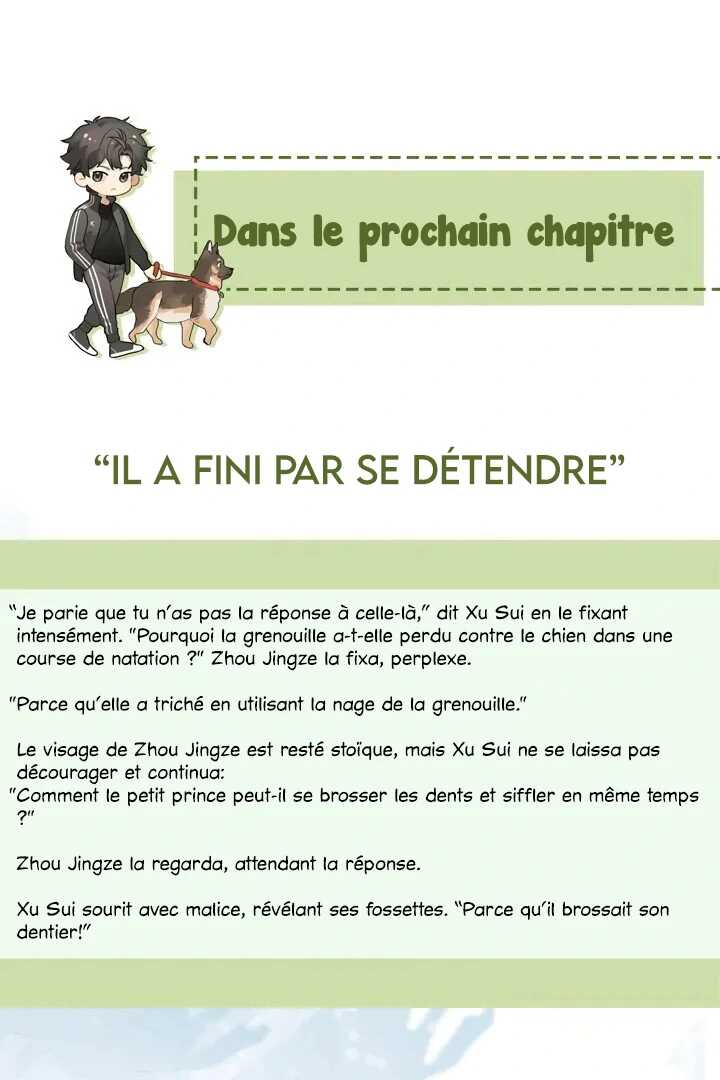 Dans le prochain chapitre

"IL A FINI PAR SE DÉTENDRE"

"Je parie que tu n'as pas la réponse à celle-là," dit Xu Sui en le fixant intensément. "Pourquoi la grenouille a-t-elle perdu contre le chien dans une course de natation ?" Zhou Jingze la fixa, perplexe.

"Parce qu'elle a triché en utilisant la nage de la grenouille."

Le visage de Zhou Jingze est resté stoïque, mais Xu Sui ne se laissa pas décourager et continua:
"Comment le petit prince peut-il se brosser les dents et siffler en même temps ?"

Zhou Jingze la regarda, attendant la réponse.

Xu Sui sourit avec malice, révélant ses fossettes. "Parce qu'il brossait son dentier!"